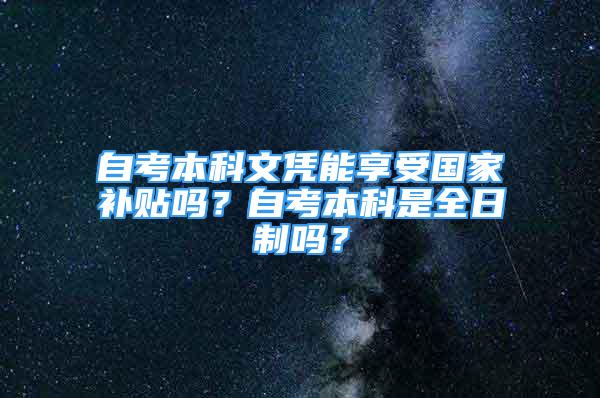 自考本科文凭能享受国家补贴吗？自考本科是全日制吗？